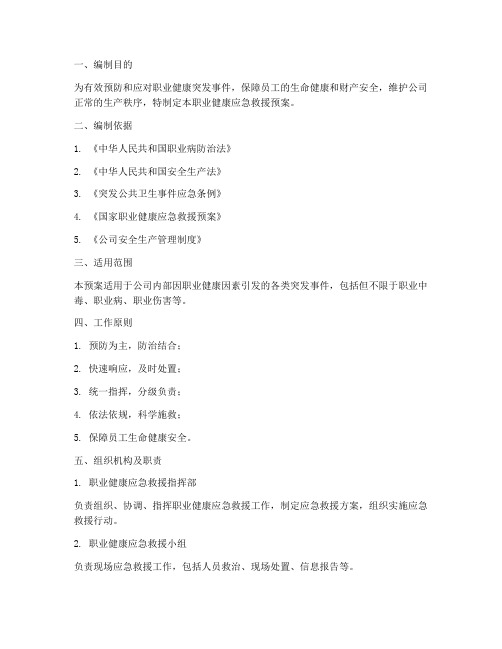 一、编制目的

为有效预防和应对职业健康突发事件，保障员工的生命健康和财产安全，维护公司正常的生产秩序，特制定本职业健康应急救援预案。

二、编制依据

1. 《中华人民共和国职业病防治法》

2. 《中华人民共和国安全生产法》

3. 《突发公共卫生事件应急条例》

4. 《国家职业健康应急救援预案》

5. 《公司安全生产管理制度》

三、适用范围

本预案适用于公司内部因职业健康因素引发的各类突发事件，包括但不限于职业中毒、职业病、职业伤害等。

四、工作原则

1. 预防为主，防治结合；

2. 快速响应，及时处置；

3. 统一指挥，分级负责；

4. 依法依规，科学施救；

5. 保障员工生命健康安全。

五、组织机构及职责

1. 职业健康应急救援指挥部

负责组织、协调、指挥职业健康应急救援工作，制定应急救援方案，组织实施应急救援行动。

2. 职业健康应急救援小组

负责现场应急救援工作，包括人员救治、现场处置、信息报告等。